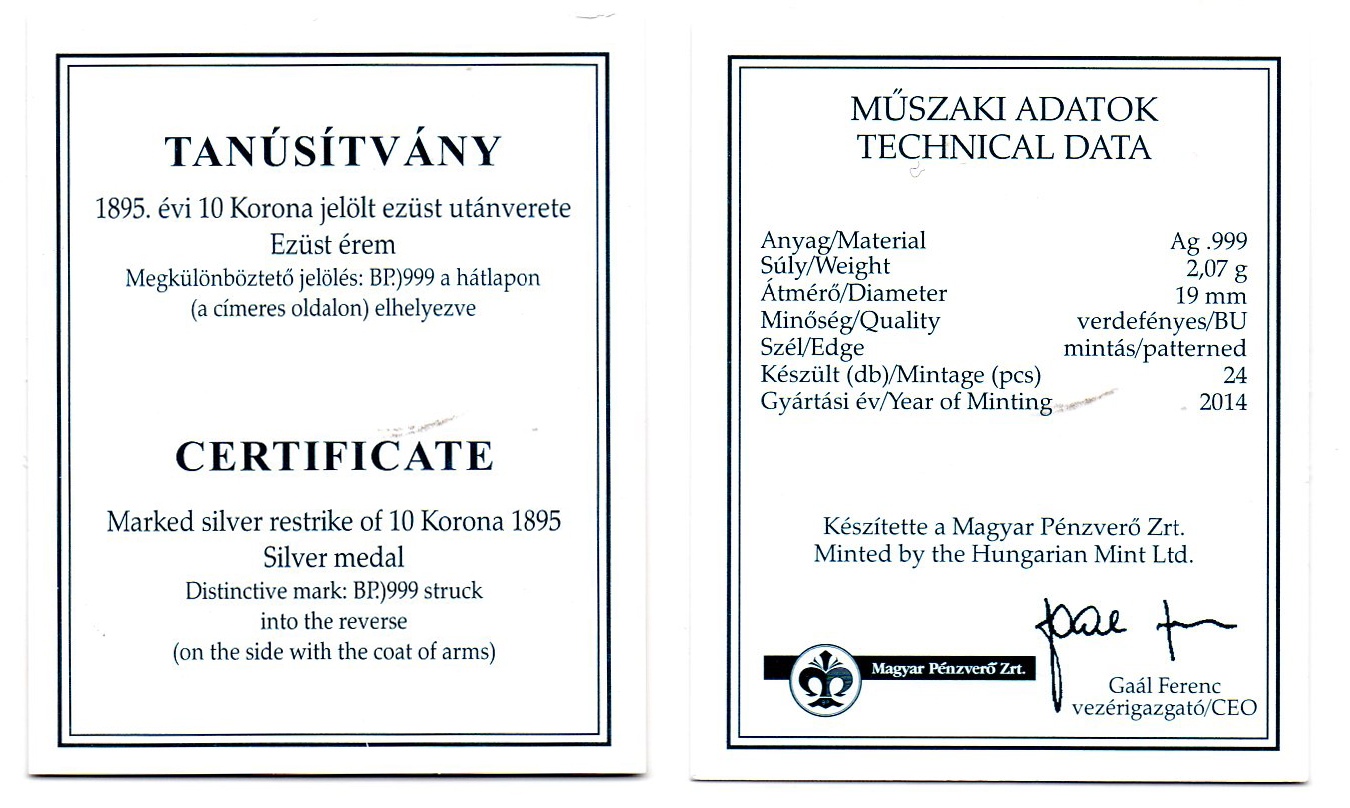 TANÚSÍTVÁNY

1895. évi 10 Korona jelölt ezüst utánverete
Ezüst érem
Megkülönböztető jelölés: BP.)999 a hátlapon
(a címeres oldalon) elhelyezve

CERTIFICATE

Marked silver restrike of 10 Korona 1895
Silver medal
Distinctive mark: BP.)999 struck
into the reverse
(on the side with the coat of arms)

MŰSZAKI ADATOK
TECHNICAL DATA

| | |
|---|---|
| Anyag/Material | Ag .999 |
| Súly/Weight | 2,07 g |
| Átmérő/Diameter | 19 mm |
| Minőség/Quality | verdefényes/BU |
| Szél/Edge | mintás/patterned |
| Készült (db)/Mintage (pcs) | 24 |
| Gyártási év/Year of Minting | 2014 |

Készítette a Magyar Pénzverő Zrt.
Minted by the Hungarian Mint Ltd.

Magyar Pénzverő Zrt.

Gaál Ferenc
vezérigazgató/CEO